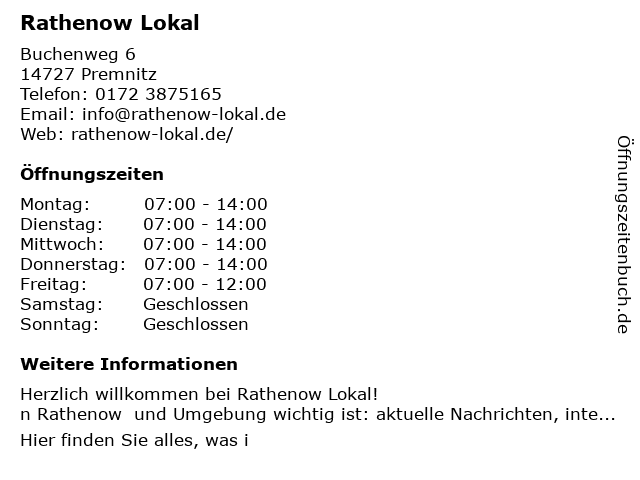 Rathenow Lokal

Buchenweg 6
14727 Premnitz
Telefon: 0172 3875165
Email: info@rathenow-lokal.de
Web: rathenow-lokal.de/

Öffnungszeiten

Montag: 07:00 - 14:00
Dienstag: 07:00 - 14:00
Mittwoch: 07:00 - 14:00
Donnerstag: 07:00 - 14:00
Freitag: 07:00 - 12:00
Samstag: Geschlossen
Sonntag: Geschlossen

Weitere Informationen

Herzlich willkommen bei Rathenow Lokal!
n Rathenow und Umgebung wichtig ist: aktuelle Nachrichten, inte...
Hier finden Sie alles, was i

Öffnungszeitenbuch.de